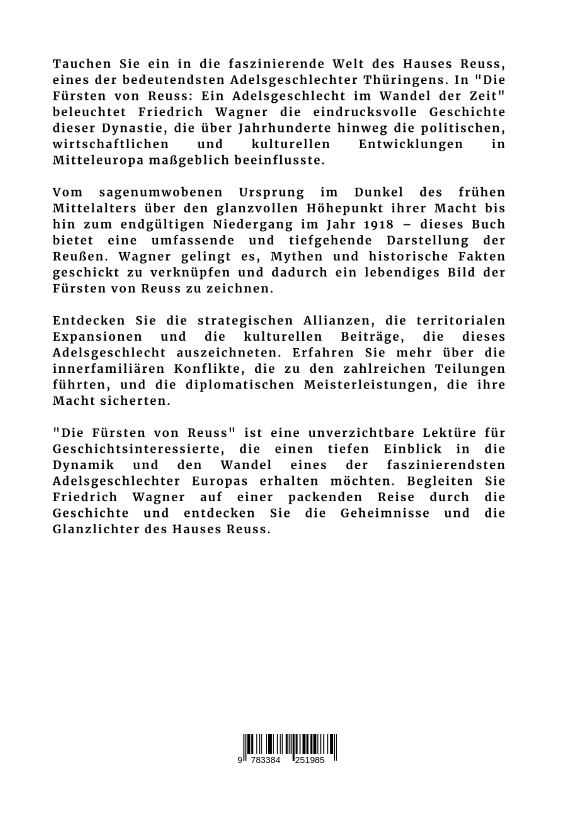 Tauchen Sie ein in die faszinierende Welt des Hauses Reuss, eines der bedeutendsten Adelsgeschlechter Thüringens. In "Die Fürsten von Reuss: Ein Adelsgeschlecht im Wandel der Zeit" beleuchtet Friedrich Wagner die eindrucksvolle Geschichte dieser Dynastie, die über Jahrhunderte hinweg die politischen, wirtschaftlichen und kulturellen Entwicklungen in Mitteleuropa maßgeblich beeinflusste.

Vom sagenumwobenen Ursprung im Dunkel des frühen Mittelalters über den glanzvollen Höhepunkt ihrer Macht bis hin zum endgültigen Niedergang im Jahr 1918 – dieses Buch bietet eine umfassende und tiefgehende Darstellung der Reußen. Wagner gelingt es, Mythen und historische Fakten geschickt zu verknüpfen und dadurch ein lebendiges Bild der Fürsten von Reuss zu zeichnen.

Entdecken Sie die strategischen Allianzen, die territorialen Expansionen und die kulturellen Beiträge, die dieses Adelsgeschlecht auszeichneten. Erfahren Sie mehr über die innerfamiliären Konflikte, die zu den zahlreichen Teilungen führten, und die diplomatischen Meisterleistungen, die ihre Macht sicherten.

"Die Fürsten von Reuss" ist eine unverzichtbare Lektüre für Geschichtsinteressierte, die einen tiefen Einblick in die Dynamik und den Wandel eines der faszinierendsten Adelsgeschlechter Europas erhalten möchten. Begleiten Sie Friedrich Wagner auf einer packenden Reise durch die Geschichte und entdecken Sie die Geheimnisse und die Glanzlichter des Hauses Reuss.

9 783384 251985